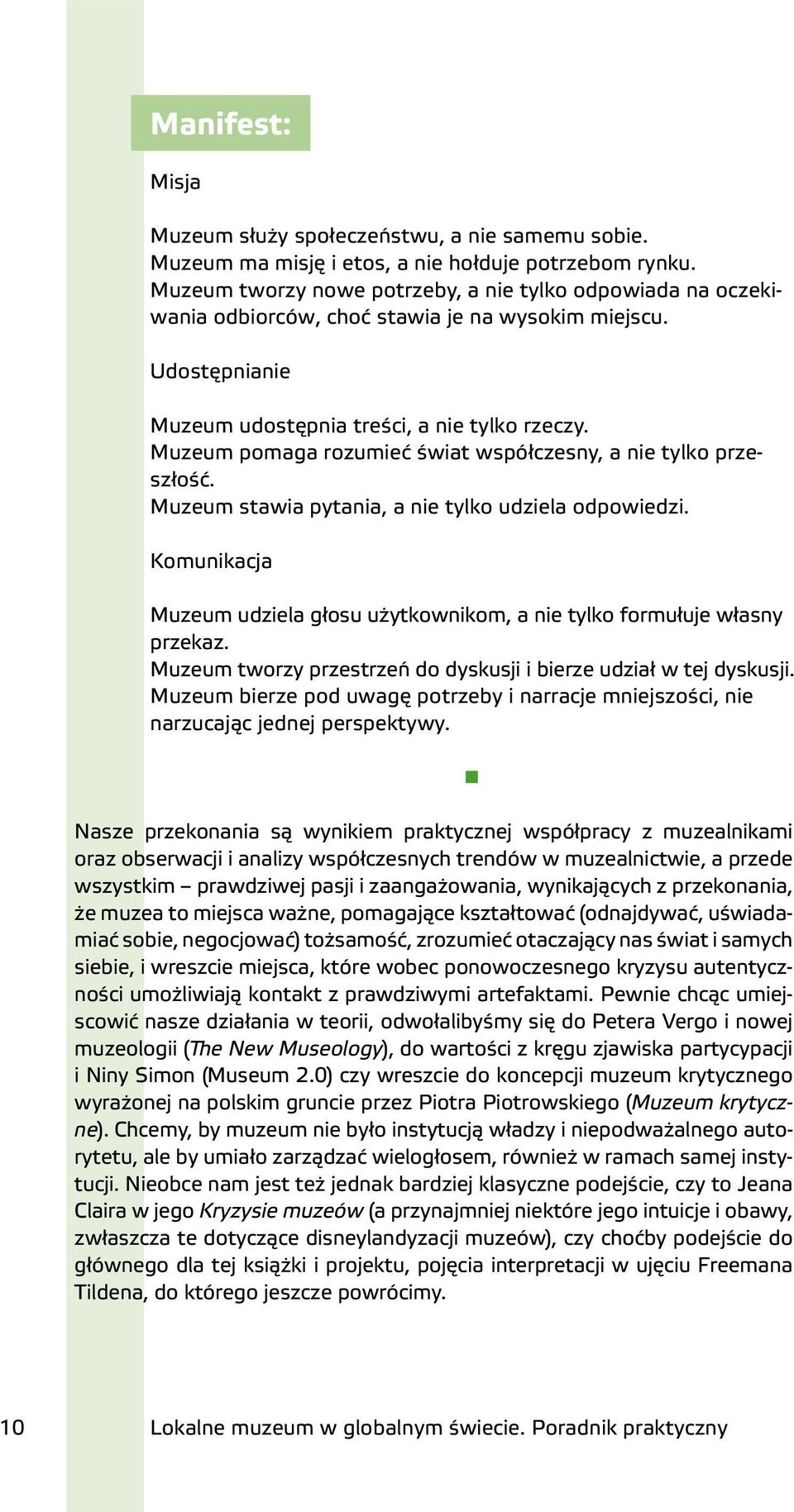 Manifest:

Misja

Muzeum służy społeczeństwu, a nie samemu sobie.
Muzeum ma misję i etos, a nie hołduje potrzebom rynku.
Muzeum tworzy nowe potrzeby, a nie tylko odpowiada na oczekiwania odbiorców, choć stawia je na wysokim miejscu.

Udostępnianie

Muzeum udostępnia treści, a nie tylko rzeczy.
Muzeum pomaga rozumieć świat współczesny, a nie tylko przeszłość.
Muzeum stawia pytania, a nie tylko udziela odpowiedzi.

Komunikacja

Muzeum udziela głosu użytkownikom, a nie tylko formułuje własny przekaz.
Muzeum tworzy przestrzeń do dyskusji i bierze udział w tej dyskusji.
Muzeum bierze pod uwagę potrzeby i narracje mniejszości, nie narzucając jednej perspektywy.

Nasze przekonania są wynikiem praktycznej współpracy z muzealnikami oraz obserwacji i analizy współczesnych trendów w muzealnictwie, a przede wszystkim – prawdziwej pasji i zaangażowania, wynikających z przekonania, że muzea to miejsca ważne, pomagające kształtować (odnajdywać, uświadamiać sobie, negocjować) tożsamość, zrozumieć otaczający nas świat i samych siebie, i wreszcie miejsca, które wobec ponowoczesnego kryzysu autentyczności umożliwiają kontakt z prawdziwymi artefaktami. Pewnie chcąc umiejscowić nasze działania w teorii, odwołalibyśmy się do Petera Vergo i nowej muzeologii (The New Museology), do wartości z kręgu zjawiska partycypacji i Niny Simon (Museum 2.0) czy wreszcie do koncepcji muzeum krytycznego wyrażonej na polskim gruncie przez Piotra Piotrowskiego (Muzeum krytyczne). Chcemy, by muzeum nie było instytucją władzy i niepodważalnego autorytetu, ale by umiało zarządzać wielogłosem, również w ramach samej instytucji. Nieobce nam jest też jednak bardziej klasyczne podejście, czy to Jeana Claira w jego Kryzysie muzeów (a przynajmniej niektóre jego intuicje i obawy, zwłaszcza te dotyczące disneylandyzacji muzeów), czy choćby podejście do głównego dla tej książki i projektu, pojęcia interpretacji w ujęciu Freemana Tildena, do którego jeszcze powrócimy.

10 Lokalne muzeum w globalnym świecie. Poradnik praktyczny